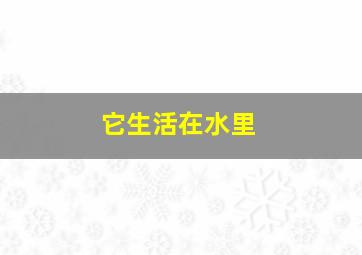 它生活在水里